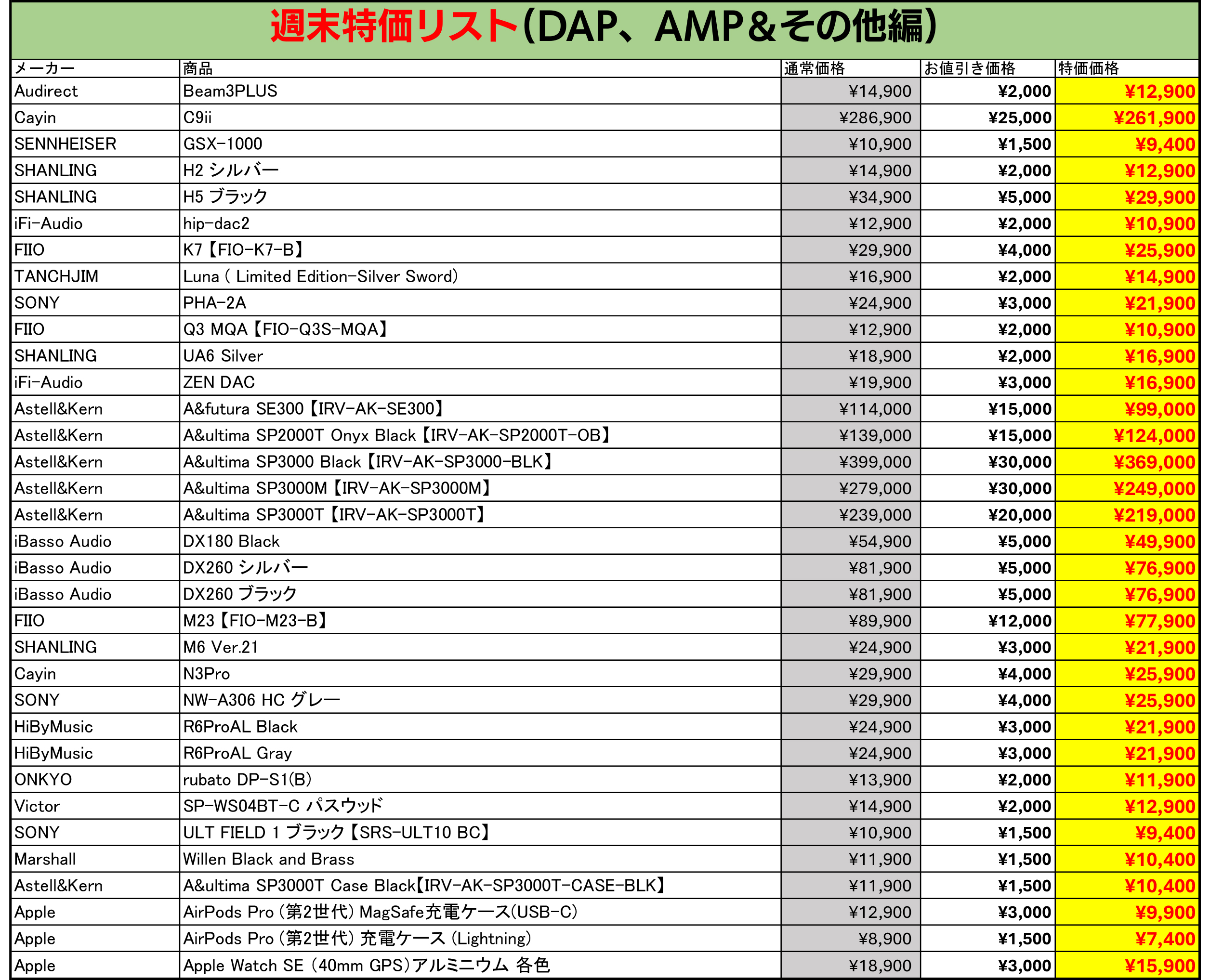 週末特価リスト(DAP、AMP＆その他編)

| メーカー | 商品 | 通常価格 | お値引き価格 | 特価価格 |
|---|---|---|---|---|
| Audirect | Beam3PLUS | ¥14,900 | ¥2,000 | ¥12,900 |
| Cayin | C9ii | ¥286,900 | ¥25,000 | ¥261,900 |
| SENNHEISER | GSX-1000 | ¥10,900 | ¥1,500 | ¥9,400 |
| SHANLING | H2 シルバー | ¥14,900 | ¥2,000 | ¥12,900 |
| SHANLING | H5 ブラック | ¥34,900 | ¥5,000 | ¥29,900 |
| iFi-Audio | hip-dac2 | ¥12,900 | ¥2,000 | ¥10,900 |
| FIIO | K7【FIO-K7-B】 | ¥29,900 | ¥4,000 | ¥25,900 |
| TANCHJIM | Luna ( Limited Edition-Silver Sword) | ¥16,900 | ¥2,000 | ¥14,900 |
| SONY | PHA-2A | ¥24,900 | ¥3,000 | ¥21,900 |
| FIIO | Q3 MQA【FIO-Q3S-MQA】 | ¥12,900 | ¥2,000 | ¥10,900 |
| SHANLING | UA6 Silver | ¥18,900 | ¥2,000 | ¥16,900 |
| iFi-Audio | ZEN DAC | ¥19,900 | ¥3,000 | ¥16,900 |
| Astell&Kern | A&futura SE300【IRV-AK-SE300】 | ¥114,000 | ¥15,000 | ¥99,000 |
| Astell&Kern | A&ultima SP2000T Onyx Black【IRV-AK-SP2000T-OB】 | ¥139,000 | ¥15,000 | ¥124,000 |
| Astell&Kern | A&ultima SP3000 Black【IRV-AK-SP3000-BLK】 | ¥399,000 | ¥30,000 | ¥369,000 |
| Astell&Kern | A&ultima SP3000M【IRV-AK-SP3000M】 | ¥279,000 | ¥30,000 | ¥249,000 |
| Astell&Kern | A&ultima SP3000T【IRV-AK-SP3000T】 | ¥239,000 | ¥20,000 | ¥219,000 |
| iBasso Audio | DX180 Black | ¥54,900 | ¥5,000 | ¥49,900 |
| iBasso Audio | DX260 シルバー | ¥81,900 | ¥5,000 | ¥76,900 |
| iBasso Audio | DX260 ブラック | ¥81,900 | ¥5,000 | ¥76,900 |
| FIIO | M23【FIO-M23-B】 | ¥89,900 | ¥12,000 | ¥77,900 |
| SHANLING | M6 Ver.21 | ¥24,900 | ¥3,000 | ¥21,900 |
| Cayin | N3Pro | ¥29,900 | ¥4,000 | ¥25,900 |
| SONY | NW-A306 HC グレー | ¥29,900 | ¥4,000 | ¥25,900 |
| HiByMusic | R6ProAL Black | ¥24,900 | ¥3,000 | ¥21,900 |
| HiByMusic | R6ProAL Gray | ¥24,900 | ¥3,000 | ¥21,900 |
| ONKYO | rubato DP-S1(B) | ¥13,900 | ¥2,000 | ¥11,900 |
| Victor | SP-WS04BT-C パスウッド | ¥14,900 | ¥2,000 | ¥12,900 |
| SONY | ULT FIELD 1 ブラック【SRS-ULT10 BC】 | ¥10,900 | ¥1,500 | ¥9,400 |
| Marshall | Willen Black and Brass | ¥11,900 | ¥1,500 | ¥10,400 |
| Astell&Kern | A&ultima SP3000T Case Black【IRV-AK-SP3000T-CASE-BLK】 | ¥11,900 | ¥1,500 | ¥10,400 |
| Apple | AirPods Pro (第2世代) MagSafe充電ケース(USB-C) | ¥12,900 | ¥3,000 | ¥9,900 |
| Apple | AirPods Pro (第2世代) 充電ケース (Lightning) | ¥8,900 | ¥1,500 | ¥7,400 |
| Apple | Apple Watch SE (40mm GPS)アルミニウム 各色 | ¥18,900 | ¥3,000 | ¥15,900 |